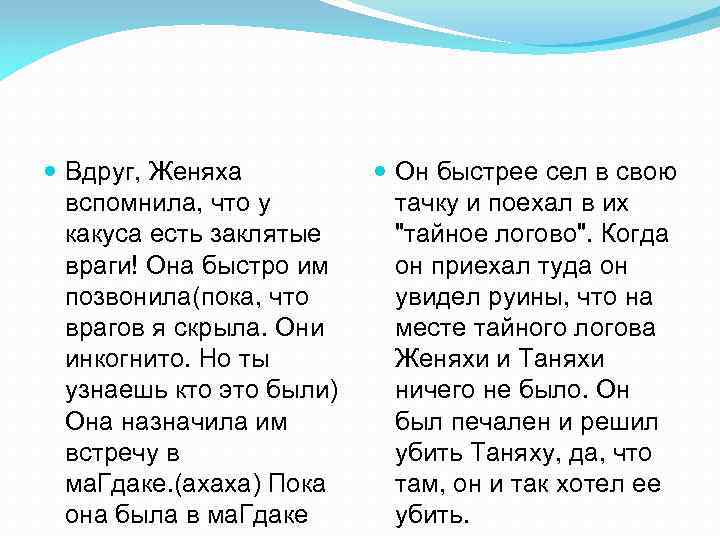 Вдруг, Женяха вспомнила, что у какуса есть заклятые враги! Она быстро им позвонила(пока, что врагов я скрыла. Они инкогнито. Но ты узнаешь кто это были) Она назначила им встречу в маГдаке.(ахаха) Пока она была в маГдаке

Он быстрее сел в свою тачку и поехал в их "тайное логово". Когда он приехал туда он увидел руины, что на месте тайного логова Женяхи и Таняхи ничего не было. Он был печален и решил убить Таняху, да, что там, он и так хотел ее убить.